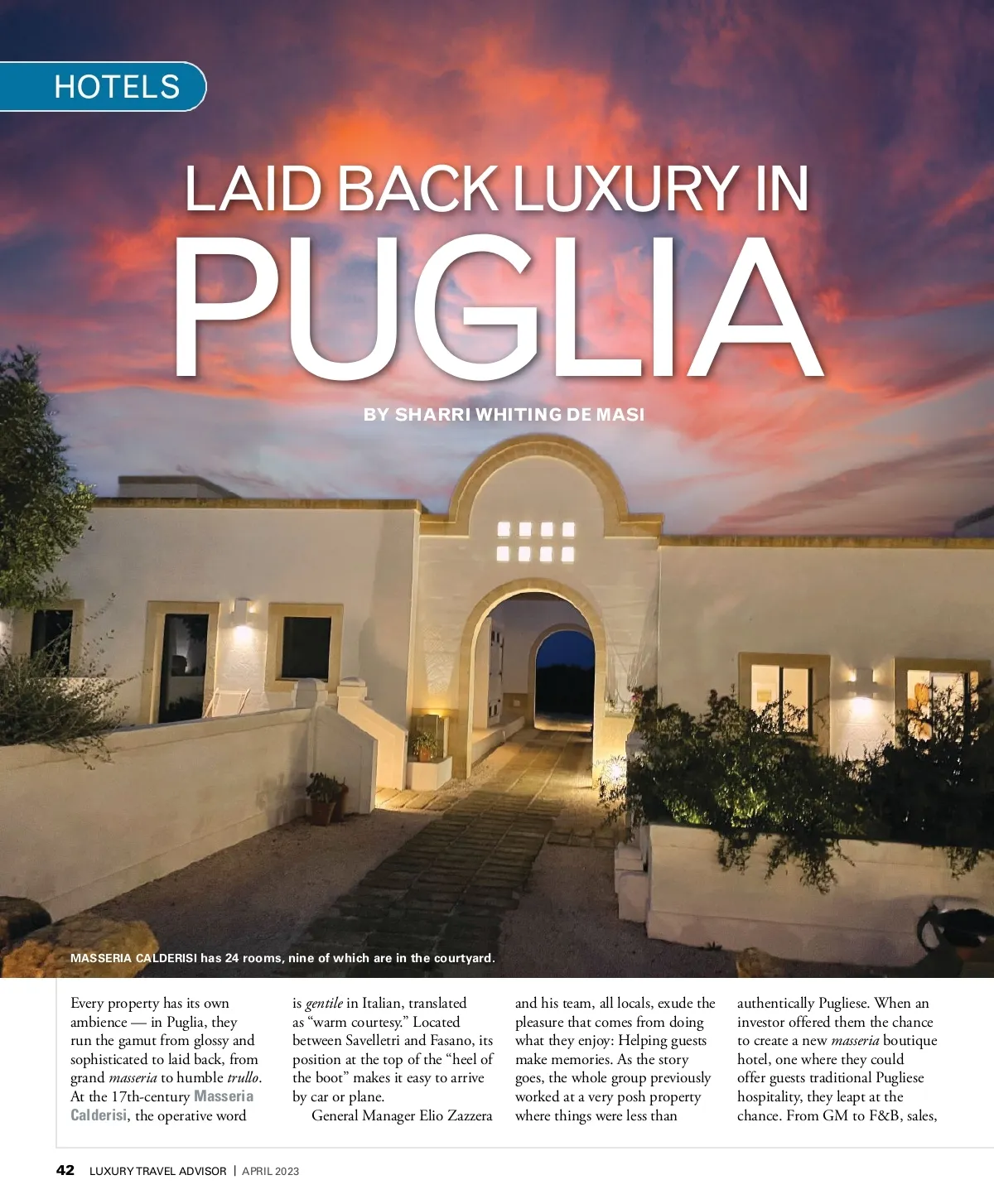 HOTELS

LAID BACK LUXURY IN

PUGLIA

BY SHARRI WHITING DE MASI

MASSERIA CALDERISI has 24 rooms, nine of which are in the courtyard.

Every property has its own ambience — in Puglia, they run the gamut from glossy and sophisticated to laid back, from grand masseria to humble trullo. At the 17th-century Masseria Calderisi, the operative word is gentile in Italian, translated as "warm courtesy." Located between Savelletri and Fasano, its position at the top of the "heel of the boot" makes it easy to arrive by car or plane.

General Manager Elio Zazzera and his team, all locals, exude the pleasure that comes from doing what they enjoy: Helping guests make memories. As the story goes, the whole group previously worked at a very posh property where things were less than authentically Pugliese. When an investor offered them the chance to create a new masseria boutique hotel, one where they could offer guests traditional Pugliese hospitality, they leapt at the chance. From GM to F&B, sales,

42 LUXURY TRAVEL ADVISOR | APRIL 2023